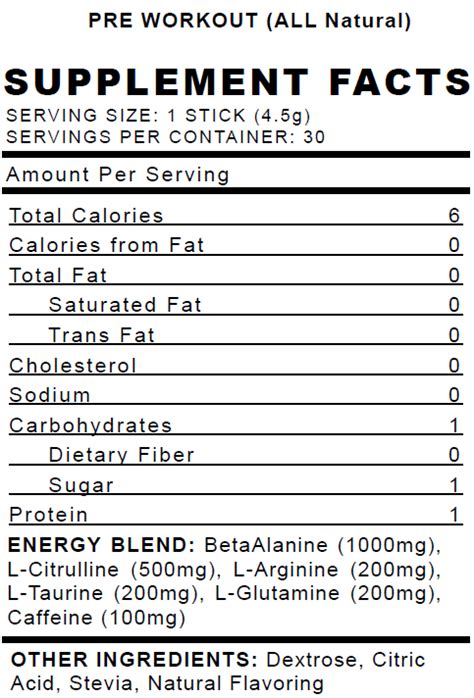 PRE WORKOUT (ALL Natural)

SUPPLEMENT FACTS
SERVING SIZE: 1 STICK (4.5g)
SERVINGS PER CONTAINER: 30

Amount Per Serving

| | |
|---|---|
| Total Calories | 6 |
| Calories from Fat | 0 |
| Total Fat | 0 |
| Saturated Fat | 0 |
| Trans Fat | 0 |
| Cholesterol | 0 |
| Sodium | 0 |
| Carbohydrates | 1 |
| Dietary Fiber | 0 |
| Sugar | 1 |
| Protein | 1 |

ENERGY BLEND: BetaAlanine (1000mg), L-Citrulline (500mg), L-Arginine (200mg), L-Taurine (200mg), L-Glutamine (200mg), Caffeine (100mg)

OTHER INGREDIENTS: Dextrose, Citric Acid, Stevia, Natural Flavoring